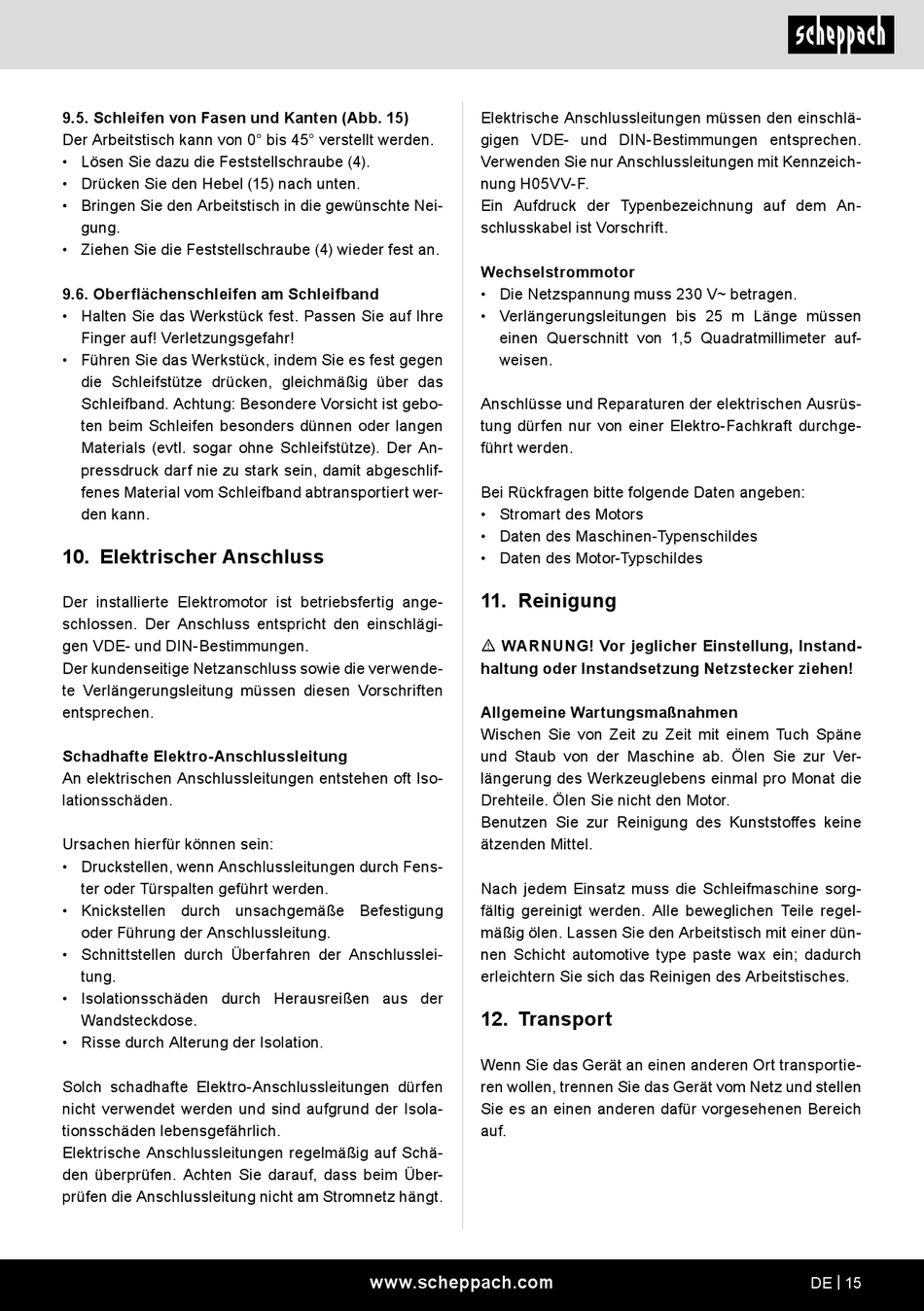 scheppach

9.5. Schleifen von Fasen und Kanten (Abb. 15)
Der Arbeitstisch kann von 0° bis 45° verstellt werden.
• Lösen Sie dazu die Feststellschraube (4).
• Drücken Sie den Hebel (15) nach unten.
• Bringen Sie den Arbeitstisch in die gewünschte Neigung.
• Ziehen Sie die Feststellschraube (4) wieder fest an.

9.6. Oberflächenschleifen am Schleifband
• Halten Sie das Werkstück fest. Passen Sie auf Ihre Finger auf! Verletzungsgefahr!
• Führen Sie das Werkstück, indem Sie es fest gegen die Schleifstütze drücken, gleichmäßig über das Schleifband. Achtung: Besondere Vorsicht ist geboten beim Schleifen besonders dünnen oder langen Materials (evtl. sogar ohne Schleifstütze). Der Anpressdruck darf nie zu stark sein, damit abgeschliffenes Material vom Schleifband abtransportiert werden kann.

10. Elektrischer Anschluss

Der installierte Elektromotor ist betriebsfertig angeschlossen. Der Anschluss entspricht den einschlägigen VDE- und DIN-Bestimmungen.
Der kundenseitige Netzanschluss sowie die verwendete Verlängerungsleitung müssen diesen Vorschriften entsprechen.

Schadhafte Elektro-Anschlussleitung
An elektrischen Anschlussleitungen entstehen oft Isolationsschäden.

Ursachen hierfür können sein:
• Druckstellen, wenn Anschlussleitungen durch Fenster oder Türspalten geführt werden.
• Knickstellen durch unsachgemäße Befestigung oder Führung der Anschlussleitung.
• Schnittstellen durch Überfahren der Anschlussleitung.
• Isolationsschäden durch Herausreißen aus der Wandsteckdose.
• Risse durch Alterung der Isolation.

Solch schadhafte Elektro-Anschlussleitungen dürfen nicht verwendet werden und sind aufgrund der Isolationsschäden lebensgefährlich.
Elektrische Anschlussleitungen regelmäßig auf Schäden überprüfen. Achten Sie darauf, dass beim Überprüfen die Anschlussleitung nicht am Stromnetz hängt.

Elektrische Anschlussleitungen müssen den einschlägigen VDE- und DIN-Bestimmungen entsprechen. Verwenden Sie nur Anschlussleitungen mit Kennzeichnung H05VV-F.
Ein Aufdruck der Typenbezeichnung auf dem Anschlusskabel ist Vorschrift.

Wechselstrommotor
• Die Netzspannung muss 230 V~ betragen.
• Verlängerungsleitungen bis 25 m Länge müssen einen Querschnitt von 1,5 Quadratmillimeter aufweisen.

Anschlüsse und Reparaturen der elektrischen Ausrüstung dürfen nur von einer Elektro-Fachkraft durchgeführt werden.

Bei Rückfragen bitte folgende Daten angeben:
• Stromart des Motors
• Daten des Maschinen-Typenschildes
• Daten des Motor-Typschildes

11. Reinigung

⚠ WARNUNG! Vor jeglicher Einstellung, Instandhaltung oder Instandsetzung Netzstecker ziehen!

Allgemeine Wartungsmaßnahmen
Wischen Sie von Zeit zu Zeit mit einem Tuch Späne und Staub von der Maschine ab. Ölen Sie zur Verlängerung des Werkzeuglebens einmal pro Monat die Drehteile. Ölen Sie nicht den Motor.
Benutzen Sie zur Reinigung des Kunststoffes keine ätzenden Mittel.

Nach jedem Einsatz muss die Schleifmaschine sorgfältig gereinigt werden. Alle beweglichen Teile regelmäßig ölen. Lassen Sie den Arbeitstisch mit einer dünnen Schicht automotive type paste wax ein; dadurch erleichtern Sie sich das Reinigen des Arbeitstisches.

12. Transport

Wenn Sie das Gerät an einen anderen Ort transportieren wollen, trennen Sie das Gerät vom Netz und stellen Sie es an einen anderen dafür vorgesehenen Bereich auf.

www.scheppach.com
DE | 15